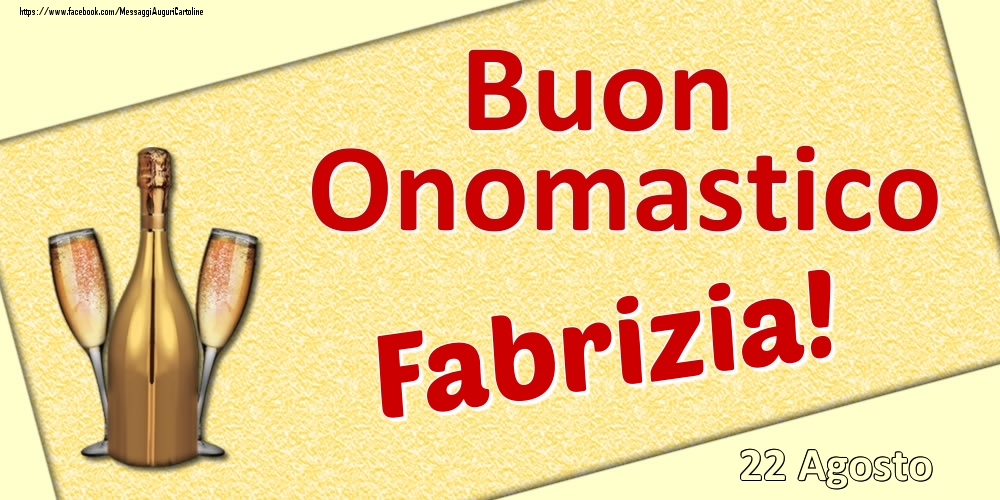 https://www.facebook.com/MessaggiAuguriCartoline

Buon Onomastico

Fabrizia!

22 Agosto